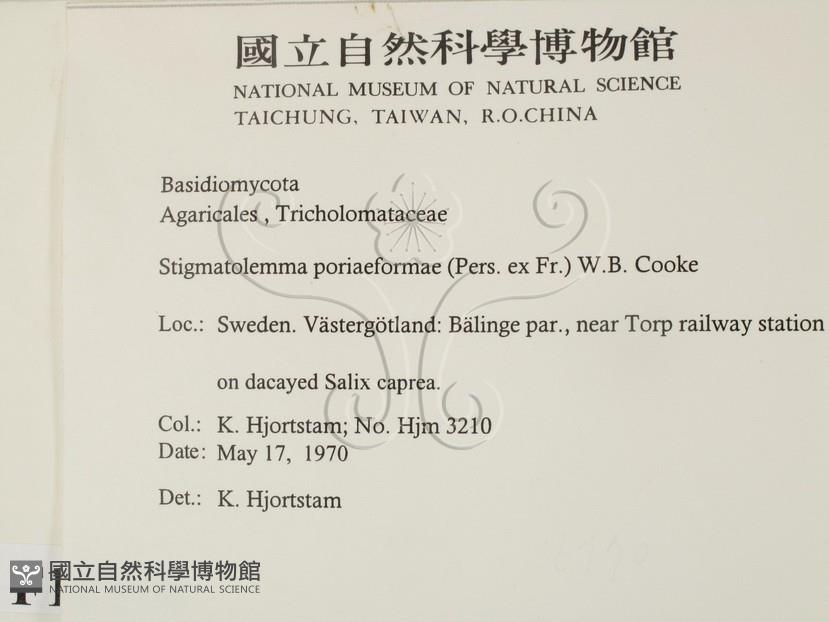 國立自然科學博物館
NATIONAL MUSEUM OF NATURAL SCIENCE
TAICHUNG, TAIWAN, R.O.CHINA

Basidiomycota
Agaricales , Tricholomataceae

Stigmatolemma poriaeformae (Pers. ex Fr.) W.B. Cooke

Loc.: Sweden. Västergötland: Bälinge par., near Torp railway station

on dacayed Salix caprea.

Col.: K. Hjortstam; No. Hjm 3210
Date: May 17, 1970

Det.: K. Hjortstam

國立自然科學博物館
NATIONAL MUSEUM OF NATURAL SCIENCE